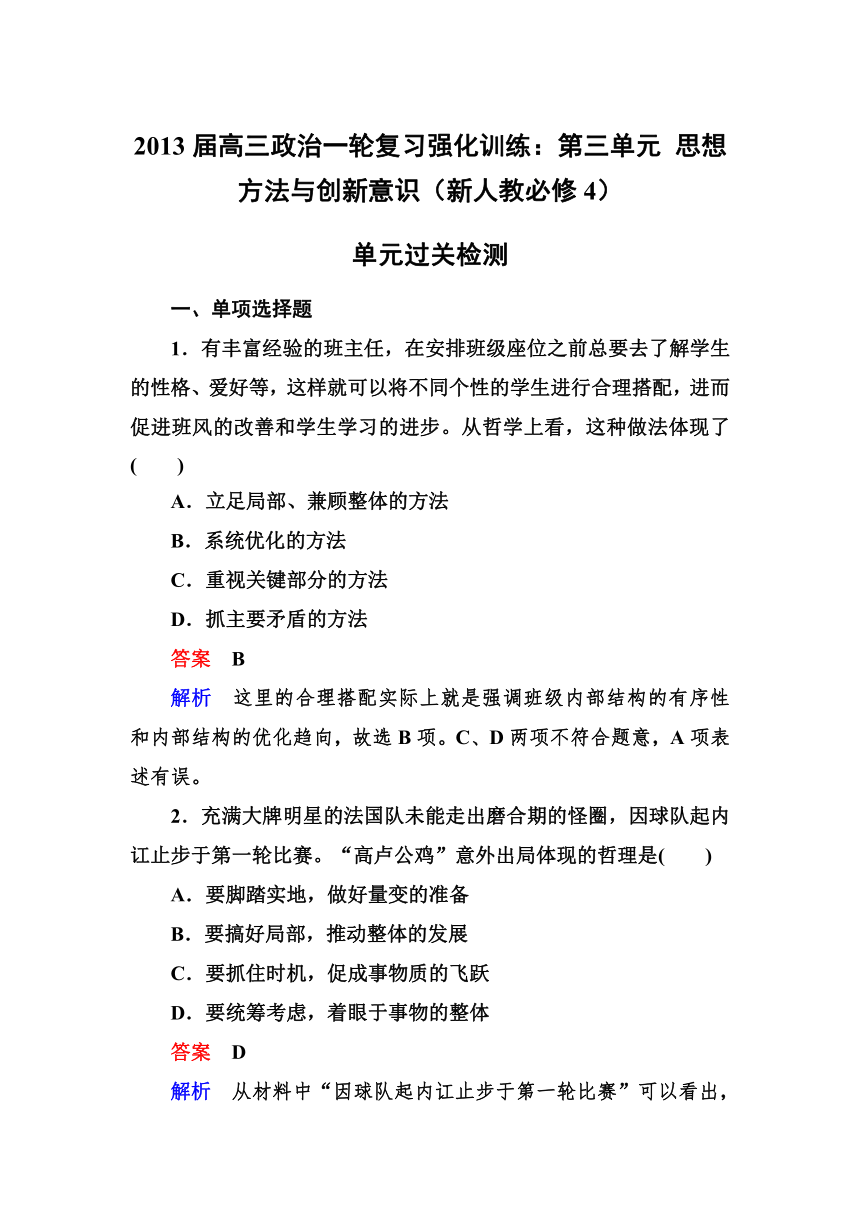 2013 届高三政治一轮复习强化训练：第三单元 思想方法与创新意识（新人教必修 4）

单元过关检测

一、单项选择题

1．有丰富经验的班主任，在安排班级座位之前总要去了解学生的性格、爱好等，这样就可以将不同个性的学生进行合理搭配，进而促进班风的改善和学生学习的进步。从哲学上看，这种做法体现了(　　)

A．立足局部、兼顾整体的方法

B．系统优化的方法

C．重视关键部分的方法

D．抓主要矛盾的方法

答案　B

解析　这里的合理搭配实际上就是强调班级内部结构的有序性和内部结构的优化趋向，故选 B 项。C、D 两项不符合题意，A 项表述有误。

2．充满大牌明星的法国队未能走出磨合期的怪圈，因球队起内讧止步于第一轮比赛。“高卢公鸡”意外出局体现的哲理是(　　)

A．要脚踏实地，做好量变的准备

B．要搞好局部，推动整体的发展

C．要抓住时机，促成事物质的飞跃

D．要统筹考虑，着眼于事物的整体

答案　D

解析　从材料中“因球队起内讧止步于第一轮比赛”可以看出，